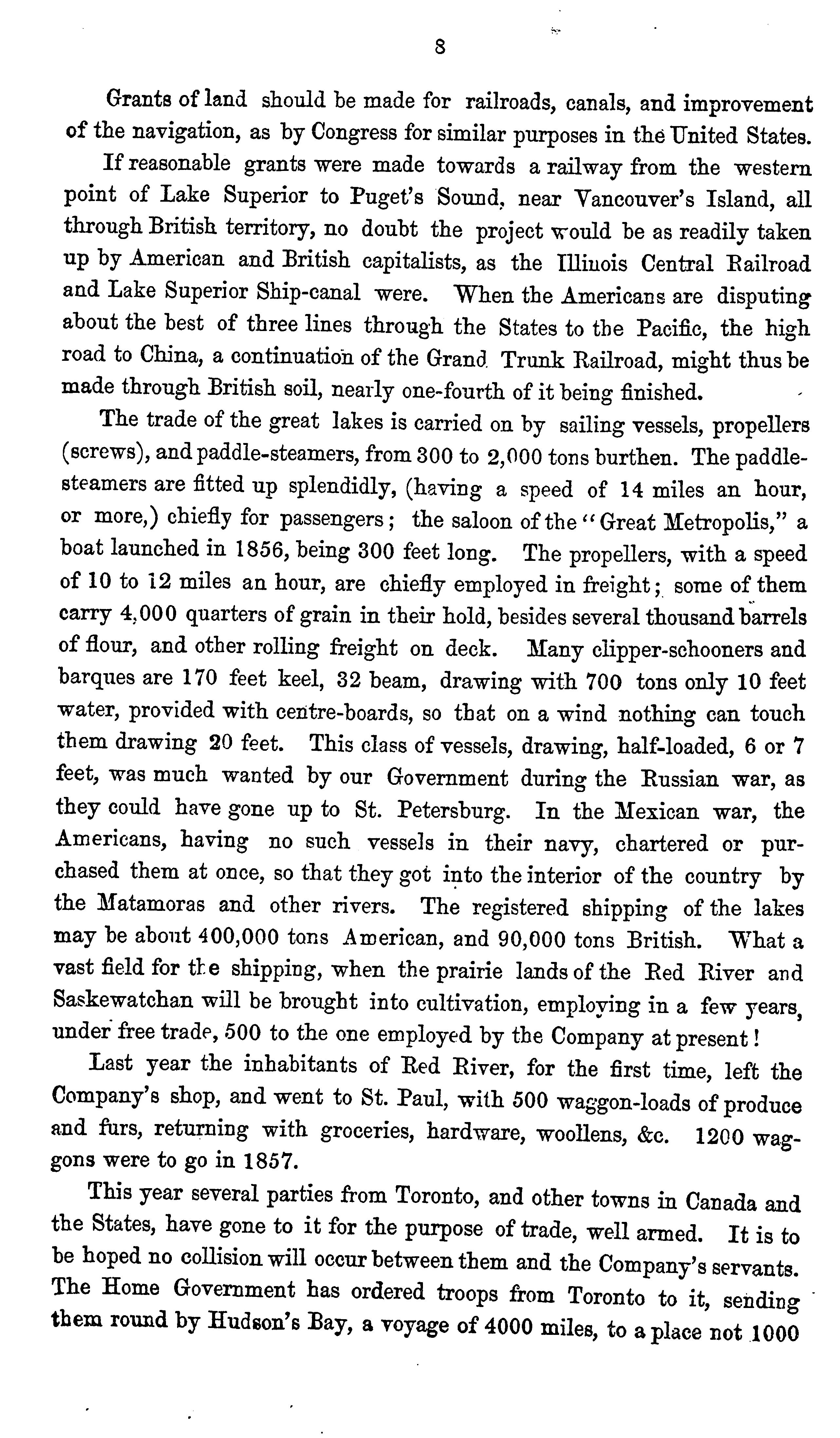 8

Grants of land should be made for railroads, canals, and improvement of the navigation, as by Congress for similar purposes in the United States.

If reasonable grants were made towards a railway from the western point of Lake Superior to Puget's Sound, near Vancouver's Island, all through British territory, no doubt the project would be as readily taken up by American and British capitalists, as the Illinois Central Railroad and Lake Superior Ship-canal were. When the Americans are disputing about the best of three lines through the States to the Pacific, the high road to China, a continuation of the Grand Trunk Railroad, might thus be made through British soil, nearly one-fourth of it being finished.

The trade of the great lakes is carried on by sailing vessels, propellers (screws), and paddle-steamers, from 300 to 2,000 tons burthen. The paddle-steamers are fitted up splendidly, (having a speed of 14 miles an hour, or more,) chiefly for passengers; the saloon of the "Great Metropolis," a boat launched in 1856, being 300 feet long. The propellers, with a speed of 10 to 12 miles an hour, are chiefly employed in freight; some of them carry 4,000 quarters of grain in their hold, besides several thousand barrels of flour, and other rolling freight on deck. Many clipper-schooners and barques are 170 feet keel, 32 beam, drawing with 700 tons only 10 feet water, provided with centre-boards, so that on a wind nothing can touch them drawing 20 feet. This class of vessels, drawing, half-loaded, 6 or 7 feet, was much wanted by our Government during the Russian war, as they could have gone up to St. Petersburg. In the Mexican war, the Americans, having no such vessels in their navy, chartered or purchased them at once, so that they got into the interior of the country by the Matamoras and other rivers. The registered shipping of the lakes may be about 400,000 tons American, and 90,000 tons British. What a vast field for the shipping, when the prairie lands of the Red River and Saskewatchan will be brought into cultivation, employing in a few years, under free trade, 500 to the one employed by the Company at present!

Last year the inhabitants of Red River, for the first time, left the Company's shop, and went to St. Paul, with 500 waggon-loads of produce and furs, returning with groceries, hardware, woollens, &c. 1200 waggons were to go in 1857.

This year several parties from Toronto, and other towns in Canada and the States, have gone to it for the purpose of trade, well armed. It is to be hoped no collision will occur between them and the Company's servants. The Home Government has ordered troops from Toronto to it, sending them round by Hudson's Bay, a voyage of 4000 miles, to a place not 1000